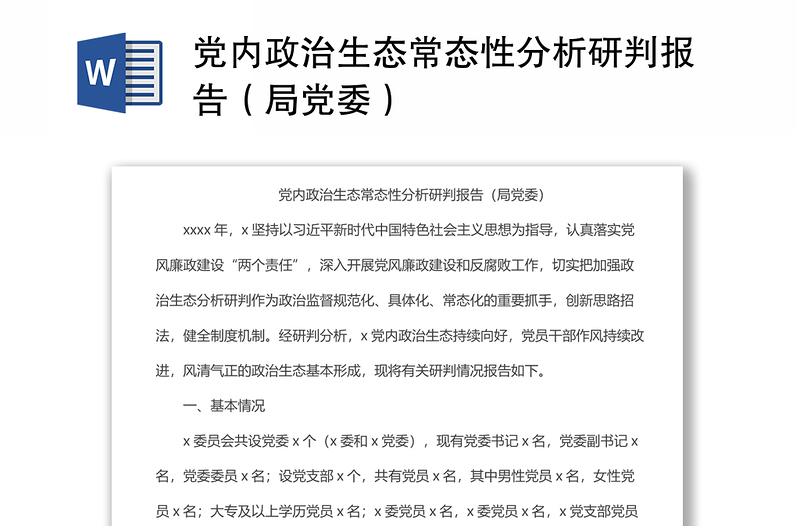 W

党内政治生态常态性分析研判报告（局党委）

党内政治生态常态性分析研判报告（局党委）

xxxx 年，x 坚持以习近平新时代中国特色社会主义思想为指导，认真落实党风廉政建设“两个责任”，深入开展党风廉政建设和反腐败工作，切实把加强政治生态分析研判作为政治监督规范化、具体化、常态化的重要抓手，创新思路招法，健全制度机制。经研判分析，x 党内政治生态持续向好，党员干部作风持续改进，风清气正的政治生态基本形成，现将有关研判情况报告如下。

一、基本情况

x 委员会共设党委 x 个（x 委和 x 党委），现有党委书记 x 名，党委副书记 x 名，党委委员 x 名；设党支部 x 个，共有党员 x 名，其中男性党员 x 名，女性党员 x 名；大专及以上学历党员 x 名；x 委党员 x 名，x 委党员 x 名，x 党支部党员